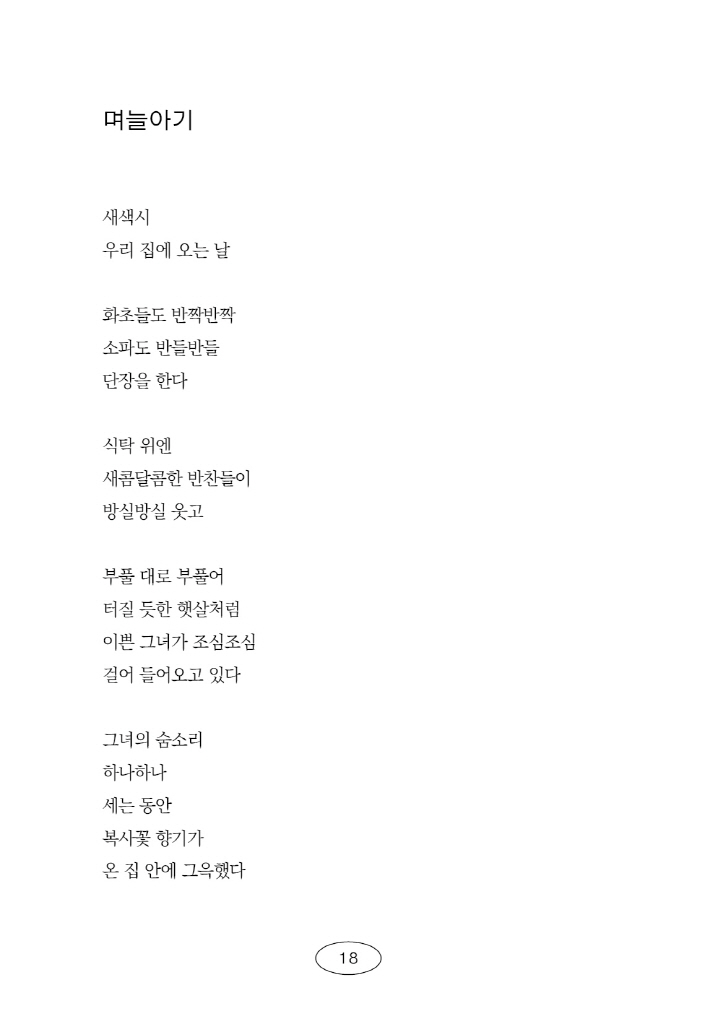 며늘아기

새색시
우리 집에 오는 날

화초들도 반짝반짝
소파도 반들반들
단장을 한다

식탁 위엔
새콤달콤한 반찬들이
방실방실 웃고

부풀 대로 부풀어
터질 듯한 햇살처럼
이쁜 그녀가 조심조심
걸어 들어오고 있다

그녀의 숨소리
하나하나
세는 동안
복사꽃 향기가
온 집 안에 그윽했다

18